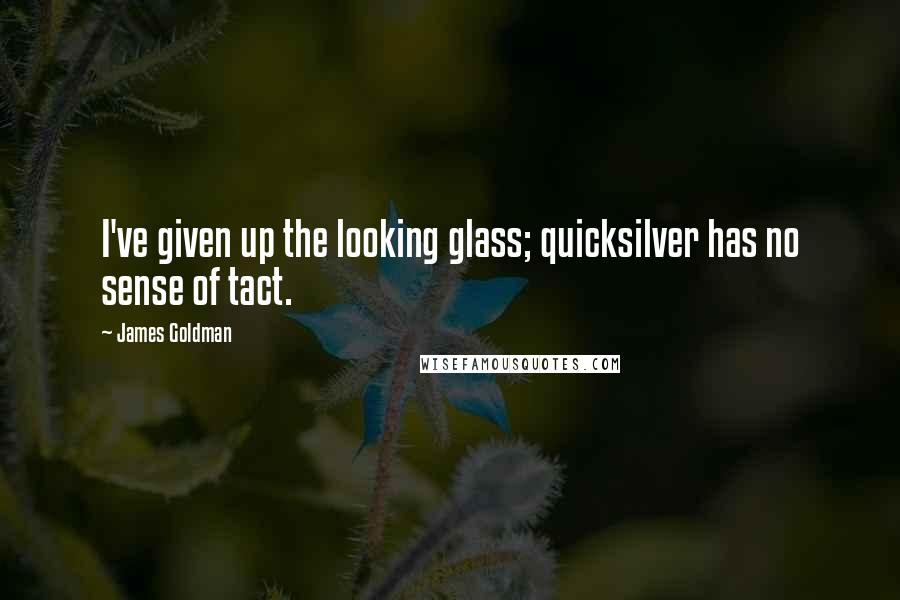 I've given up the looking glass; quicksilver has no sense of tact.

~ James Goldman

WISEFAMOUSQUOTES.COM